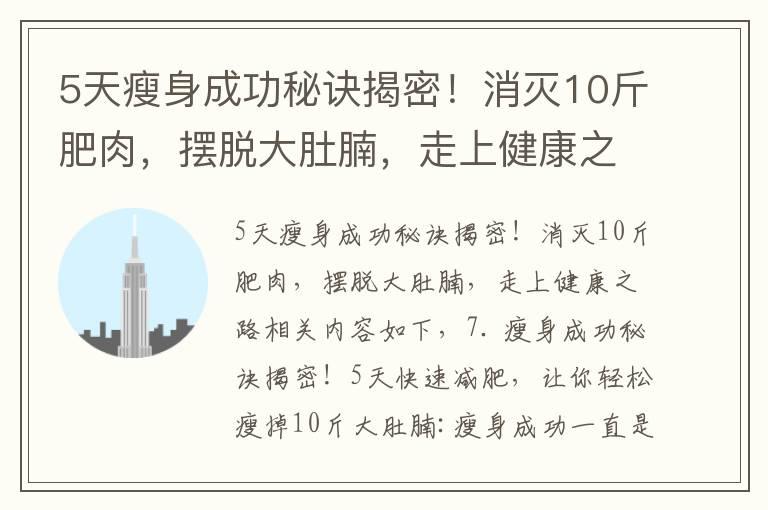 5天瘦身成功秘诀揭密！消灭10斤肥肉，摆脱大肚腩，走上健康之

5天瘦身成功秘诀揭密！消灭10斤肥肉，摆脱大肚腩，走上健康之路相关内容如下，7. 瘦身成功秘诀揭密！5天快速减肥，让你轻松瘦掉10斤大肚腩: 瘦身成功一直是